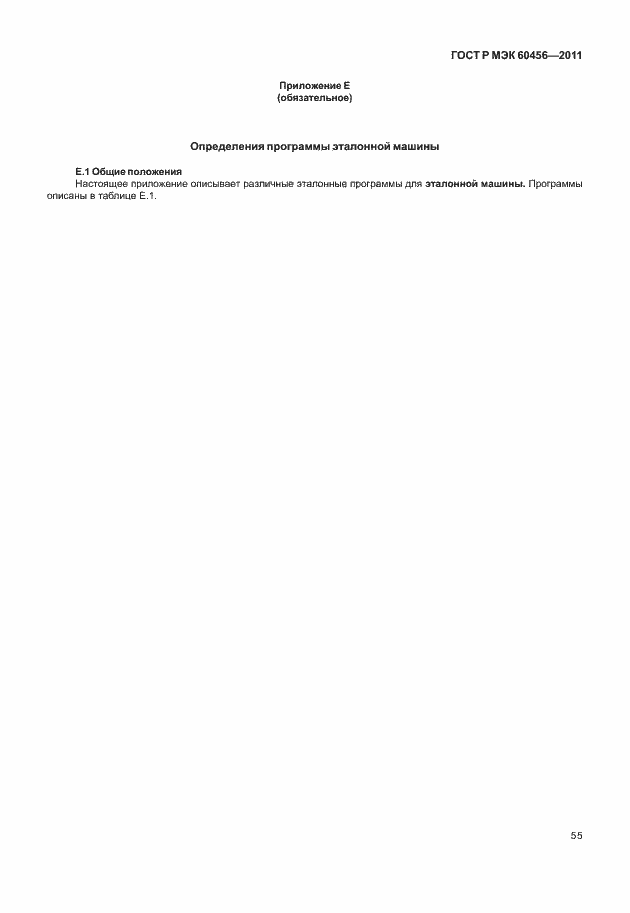 ГОСТ Р МЭК 60456—2011

Приложение Е
(обязательное)

Определения программы эталонной машины

Е.1 Общие положения

Настоящее приложение описывает различные эталонные программы для эталонной машины. Программы описаны в таблице Е.1.

55